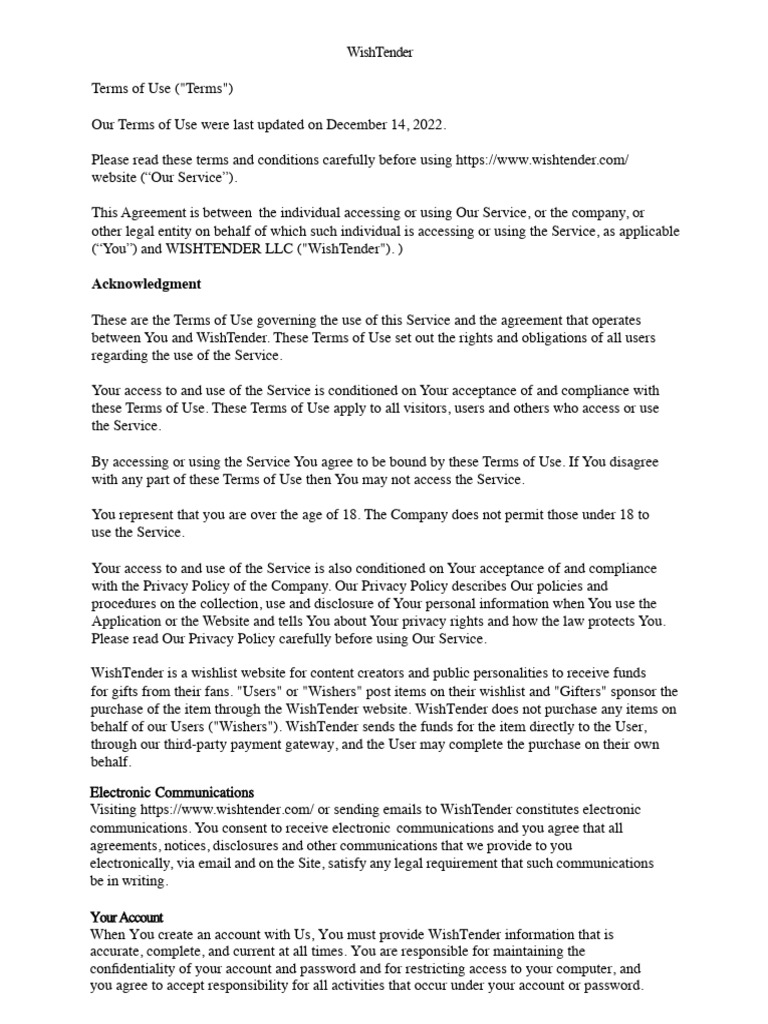 WishTender

Terms of Use ("Terms")

Our Terms of Use were last updated on December 14, 2022.

Please read these terms and conditions carefully before using https://www.wishtender.com/ website (“Our Service”).

This Agreement is between  the individual accessing or using Our Service, or the company, or other legal entity on behalf of which such individual is accessing or using the Service, as applicable (“You”) and WISHTENDER LLC ("WishTender"). )

Acknowledgment

These are the Terms of Use governing the use of this Service and the agreement that operates between You and WishTender. These Terms of Use set out the rights and obligations of all users regarding the use of the Service.

Your access to and use of the Service is conditioned on Your acceptance of and compliance with these Terms of Use. These Terms of Use apply to all visitors, users and others who access or use the Service.

By accessing or using the Service You agree to be bound by these Terms of Use. If You disagree with any part of these Terms of Use then You may not access the Service.

You represent that you are over the age of 18. The Company does not permit those under 18 to use the Service.

Your access to and use of the Service is also conditioned on Your acceptance of and compliance with the Privacy Policy of the Company. Our Privacy Policy describes Our policies and procedures on the collection, use and disclosure of Your personal information when You use the Application or the Website and tells You about Your privacy rights and how the law protects You. Please read Our Privacy Policy carefully before using Our Service.

WishTender is a wishlist website for content creators and public personalities to receive funds for gifts from their fans. "Users" or "Wishers" post items on their wishlist and "Gifters" sponsor the purchase of the item through the WishTender website. WishTender does not purchase any items on behalf of our Users ("Wishers"). WishTender sends the funds for the item directly to the User, through our third-party payment gateway, and the User may complete the purchase on their own behalf.

Electronic Communications
Visiting https://www.wishtender.com/ or sending emails to WishTender constitutes electronic communications. You consent to receive electronic  communications and you agree that all agreements, notices, disclosures and other communications that we provide to you electronically, via email and on the Site, satisfy any legal requirement that such communications be in writing.

Your Account
When You create an account with Us, You must provide WishTender information that is accurate, complete, and current at all times. You are responsible for maintaining the confidentiality of your account and password and for restricting access to your computer, and you agree to accept responsibility for all activities that occur under your account or password.